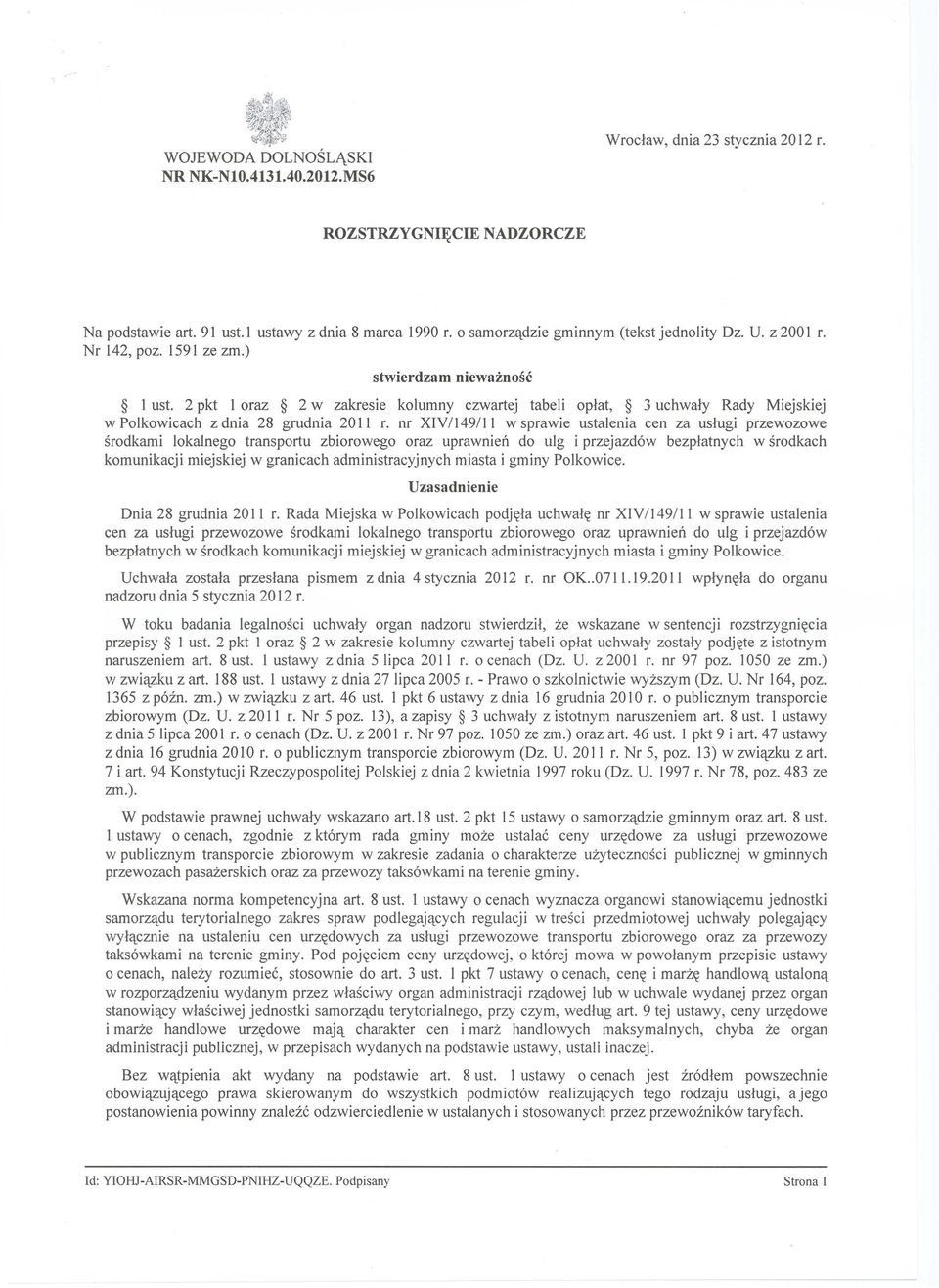 WOJEWODA DOLNOŚLĄSKI
NR NK-N10.4131.40.2012.MS6

Wrocław, dnia 23 stycznia 2012 r.

ROZSTRZYGNIĘCIE NADZORCZE

Na podstawie art. 91 ust.1 ustawy z dnia 8 marca 1990 r. o samorządzie gminnym (tekst jednolity Dz. U. z 2001 r. Nr 142, poz. 1591 ze zm.)

stwierdzam nieważność

§ 1 ust. 2 pkt 1 oraz § 2 w zakresie kolumny czwartej tabeli opłat, § 3 uchwały Rady Miejskiej w Polkowicach z dnia 28 grudnia 2011 r. nr XIV/149/11 w sprawie ustalenia cen za usługi przewozowe środkami lokalnego transportu zbiorowego oraz uprawnień do ulg i przejazdów bezpłatnych w środkach komunikacji miejskiej w granicach administracyjnych miasta i gminy Polkowice.

Uzasadnienie

Dnia 28 grudnia 2011 r. Rada Miejska w Polkowicach podjęła uchwałę nr XIV/149/11 w sprawie ustalenia cen za usługi przewozowe środkami lokalnego transportu zbiorowego oraz uprawnień do ulg i przejazdów bezpłatnych w środkach komunikacji miejskiej w granicach administracyjnych miasta i gminy Polkowice.

Uchwała została przesłana pismem z dnia 4 stycznia 2012 r. nr OK..0711.19.2011 wpłynęła do organu nadzoru dnia 5 stycznia 2012 r.

W toku badania legalności uchwały organ nadzoru stwierdził, że wskazane w sentencji rozstrzygnięcia przepisy § 1 ust. 2 pkt 1 oraz § 2 w zakresie kolumny czwartej tabeli opłat uchwały zostały podjęte z istotnym naruszeniem art. 8 ust. 1 ustawy z dnia 5 lipca 2011 r. o cenach (Dz. U. z 2001 r. nr 97 poz. 1050 ze zm.) w związku z art. 188 ust. 1 ustawy z dnia 27 lipca 2005 r. - Prawo o szkolnictwie wyższym (Dz. U. Nr 164, poz. 1365 z późn. zm.) w związku z art. 46 ust. 1 pkt 6 ustawy z dnia 16 grudnia 2010 r. o publicznym transporcie zbiorowym (Dz. U. z 2011 r. Nr 5 poz. 13), a zapisy § 3 uchwały z istotnym naruszeniem art. 8 ust. 1 ustawy z dnia 5 lipca 2001 r. o cenach (Dz. U. z 2001 r. Nr 97 poz. 1050 ze zm.) oraz art. 46 ust. 1 pkt 9 i art. 47 ustawy z dnia 16 grudnia 2010 r. o publicznym transporcie zbiorowym (Dz. U. 2011 r. Nr 5, poz. 13) w związku z art. 7 i art. 94 Konstytucji Rzeczypospolitej Polskiej z dnia 2 kwietnia 1997 roku (Dz. U. 1997 r. Nr 78, poz. 483 ze zm.).

W podstawie prawnej uchwały wskazano art.18 ust. 2 pkt 15 ustawy o samorządzie gminnym oraz art. 8 ust. 1 ustawy o cenach, zgodnie z którym rada gminy może ustalać ceny urzędowe za usługi przewozowe w publicznym transporcie zbiorowym w zakresie zadania o charakterze użyteczności publicznej w gminnych przewozach pasażerskich oraz za przewozy taksówkami na terenie gminy.

Wskazana norma kompetencyjna art. 8 ust. 1 ustawy o cenach wyznacza organowi stanowiącemu jednostki samorządu terytorialnego zakres spraw podlegających regulacji w treści przedmiotowej uchwały polegający wyłącznie na ustaleniu cen urzędowych za usługi przewozowe transportu zbiorowego oraz za przewozy taksówkami na terenie gminy. Pod pojęciem ceny urzędowej, o której mowa w powołanym przepisie ustawy o cenach, należy rozumieć, stosownie do art. 3 ust. 1 pkt 7 ustawy o cenach, cenę i marżę handlową ustaloną w rozporządzeniu wydanym przez właściwy organ administracji rządowej lub w uchwale wydanej przez organ stanowiący właściwej jednostki samorządu terytorialnego, przy czym, według art. 9 tej ustawy, ceny urzędowe i marże handlowe urzędowe mają charakter cen i marż handlowych maksymalnych, chyba że organ administracji publicznej, w przepisach wydanych na podstawie ustawy, ustali inaczej.

Bez wątpienia akt wydany na podstawie art. 8 ust. 1 ustawy o cenach jest źródłem powszechnie obowiązującego prawa skierowanym do wszystkich podmiotów realizujących tego rodzaju usługi, a jego postanowienia powinny znaleźć odzwierciedlenie w ustalanych i stosowanych przez przewoźników taryfach.

Id: YIOHJ-AIRSR-MMGSD-PNIHZ-UQQZE. Podpisany

Strona 1